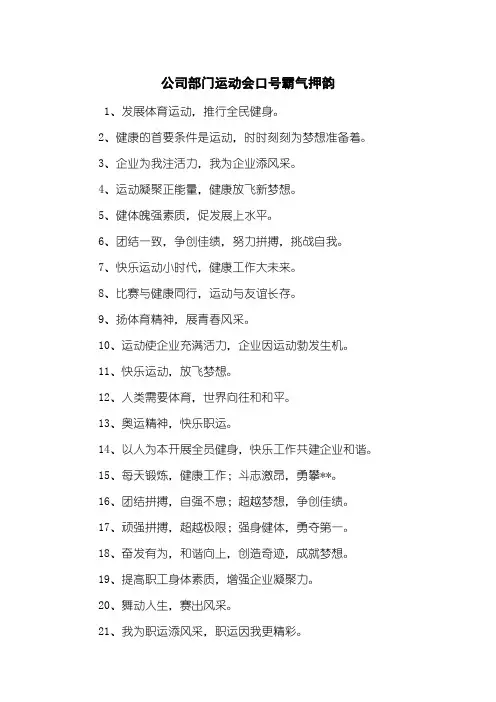 公司部门运动会口号霸气押韵

1、发展体育运动，推行全民健身。

2、健康的首要条件是运动，时时刻刻为梦想准备着。

3、企业为我注活力，我为企业添风采。

4、运动凝聚正能量，健康放飞新梦想。

5、健体魄强素质，促发展上水平。

6、团结一致，争创佳绩，努力拼搏，挑战自我。

7、快乐运动小时代，健康工作大未来。

8、比赛与健康同行，运动与友谊长存。

9、扬体育精神，展青春风采。

10、运动使企业充满活力，企业因运动勃发生机。

11、快乐运动，放飞梦想。

12、人类需要体育，世界向往和和平。

13、奥运精神，快乐职运。

14、以人为本开展全员健身，快乐工作共建企业和谐。

15、每天锻炼，健康工作；斗志激昂，勇攀**。

16、团结拼搏，自强不息；超越梦想，争创佳绩。

17、顽强拼搏，超越极限；强身健体，勇夺第一。

18、奋发有为，和谐向上，创造奇迹，成就梦想。

19、提高职工身体素质，增强企业凝聚力。

20、舞动人生，赛出风采。

21、我为职运添风采，职运因我更精彩。